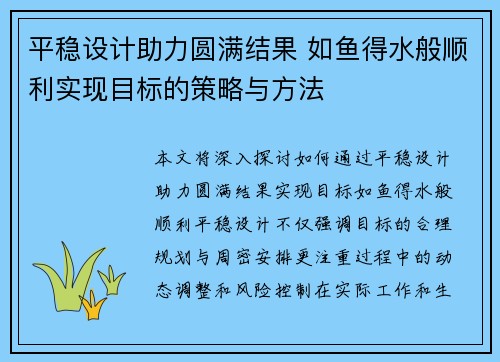 平稳设计助力圆满结果 如鱼得水般顺利实现目标的策略与方法

本文将深入探讨如何通过平稳设计助力圆满结果实现目标如鱼得水般顺利平稳设计不仅强调目标的合理规划与周密安排更注重过程中的动态调整和风险控制在实际工作和生